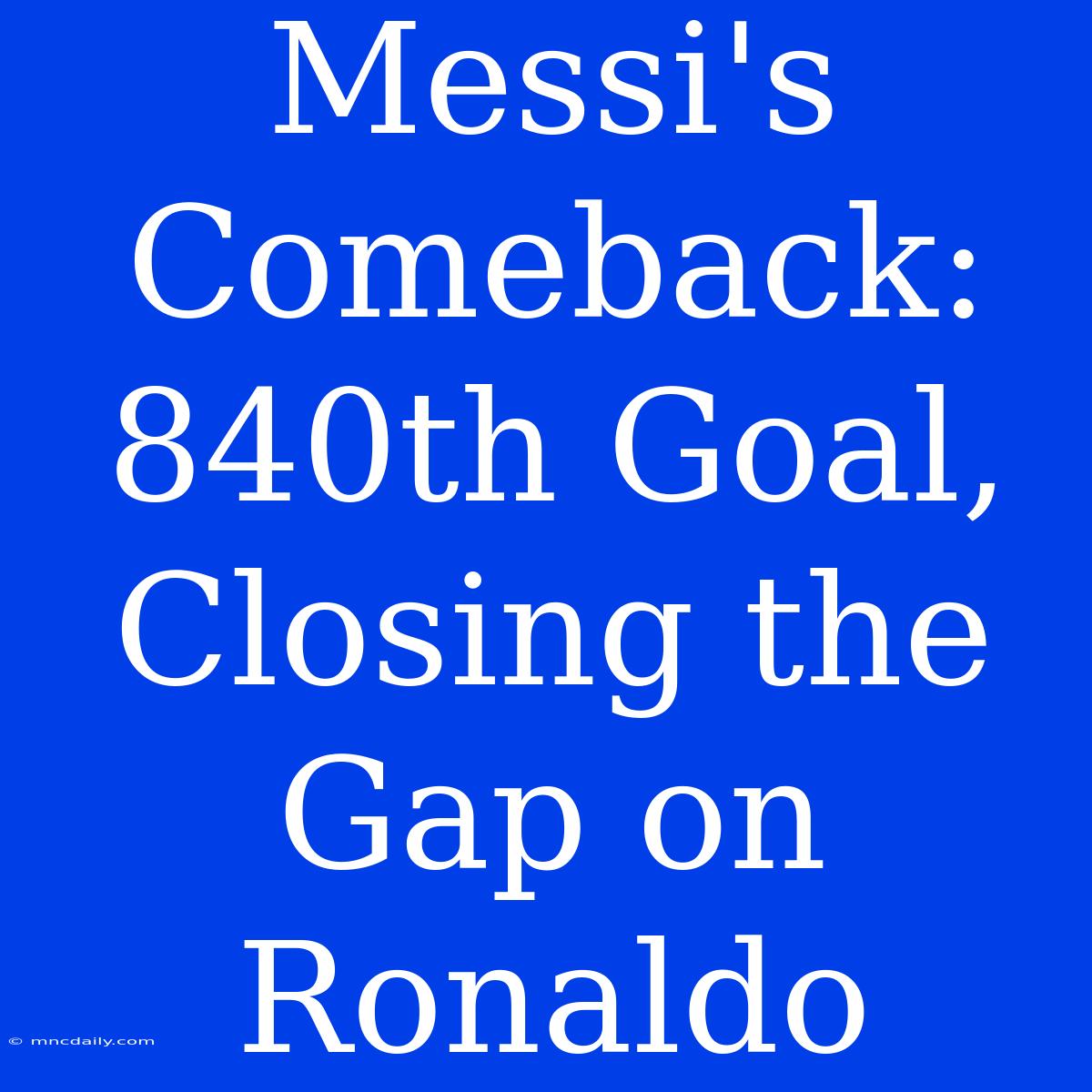 Messi's Comeback: 840th Goal, Closing the Gap on Ronaldo

© mncdaily.com